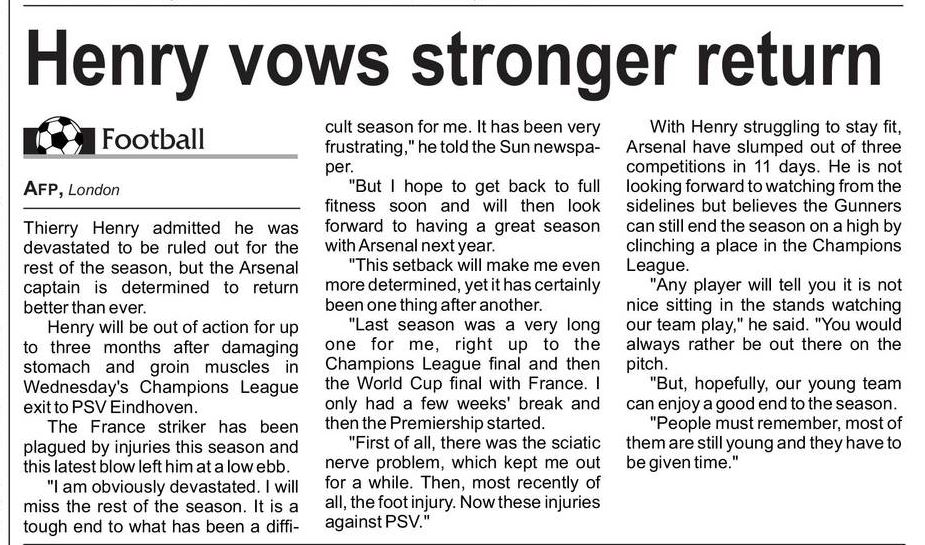 Henry vows stronger return

Football

AFP, London

Thierry Henry admitted he was devastated to be ruled out for the rest of the season, but the Arsenal captain is determined to return better than ever.

Henry will be out of action for up to three months after damaging stomach and groin muscles in Wednesday's Champions League exit to PSV Eindhoven.

The France striker has been plagued by injuries this season and this latest blow left him at a low ebb.

"I am obviously devastated. I will miss the rest of the season. It is a tough end to what has been a difficult season for me. It has been very frustrating," he told the Sun newspaper.

"But I hope to get back to full fitness soon and will then look forward to having a great season with Arsenal next year.

"This setback will make me even more determined, yet it has certainly been one thing after another.

"Last season was a very long one for me, right up to the Champions League final and then the World Cup final with France. I only had a few weeks' break and then the Premiership started.

"First of all, there was the sciatic nerve problem, which kept me out for a while. Then, most recently of all, the foot injury. Now these injuries against PSV."

With Henry struggling to stay fit, Arsenal have slumped out of three competitions in 11 days. He is not looking forward to watching from the sidelines but believes the Gunners can still end the season on a high by clinching a place in the Champions League.

"Any player will tell you it is not nice sitting in the stands watching our team play," he said. "You would always rather be out there on the pitch.

"But, hopefully, our young team can enjoy a good end to the season.

"People must remember, most of them are still young and they have to be given time."